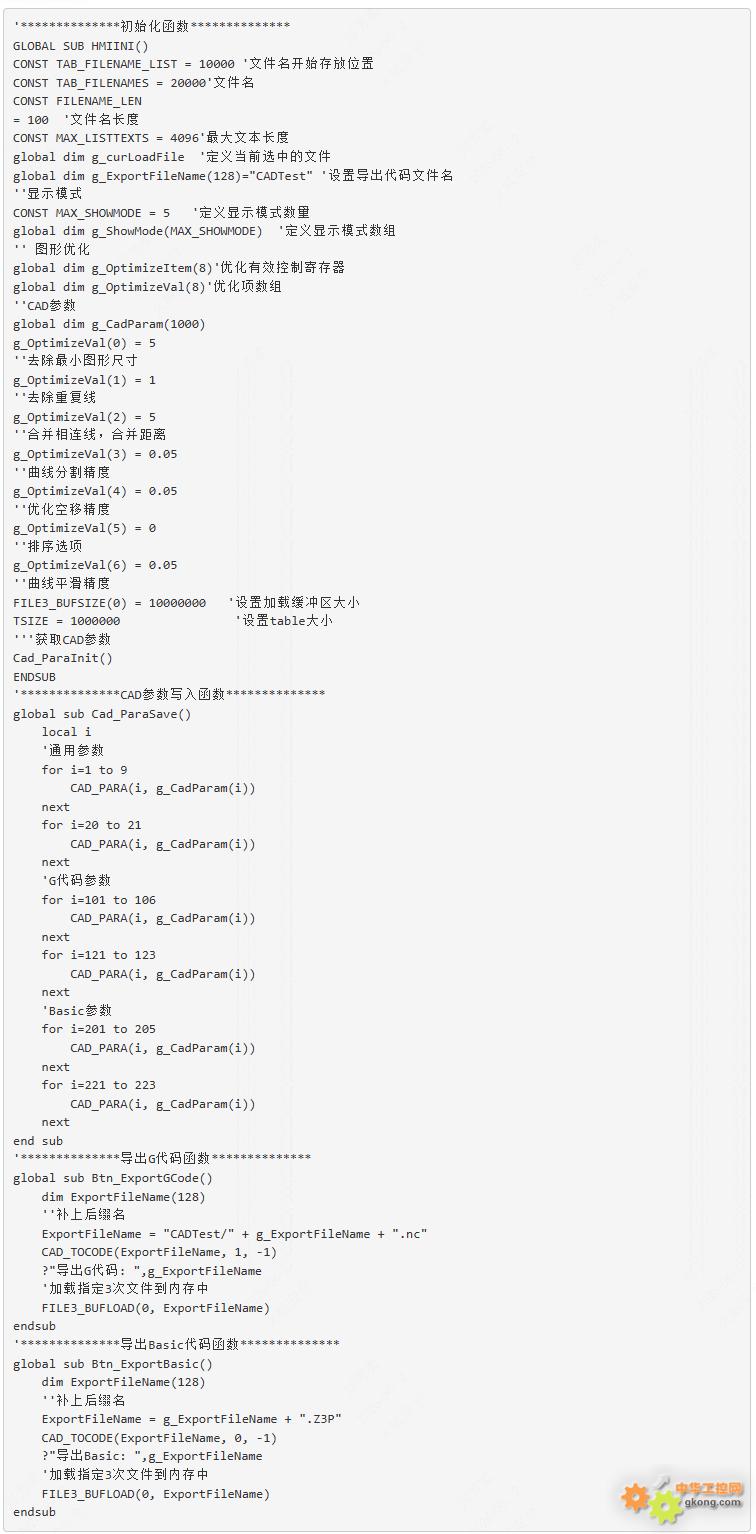 '**************初始化函数**************
GLOBAL SUB HMIINI()
CONST TAB_FILENAME_LIST = 10000 '文件名开始存放位置
CONST TAB_FILENAMES = 20000'文件名
CONST FILENAME_LEN
= 100  '文件名长度
CONST MAX_LISTTEXTS = 4096'最大文本长度
global dim g_curLoadFile  '定义当前选中的文件
global dim g_ExportFileName(128)="CADTest" '设置导出代码文件名
''显示模式
CONST MAX_SHOWMODE = 5   '定义显示模式数量
global dim g_ShowMode(MAX_SHOWMODE)  '定义显示模式数组
'' 图形优化
global dim g_OptimizeItem(8)'优化有效控制寄存器
global dim g_OptimizeVal(8)'优化项数组
''CAD参数
global dim g_CadParam(1000)
g_OptimizeVal(0) = 5
''去除最小图形尺寸
g_OptimizeVal(1) = 1
''去除重复线
g_OptimizeVal(2) = 5
''合并相连线，合并距离
g_OptimizeVal(3) = 0.05
''曲线分割精度
g_OptimizeVal(4) = 0.05
''优化空移精度
g_OptimizeVal(5) = 0
''排序选项
g_OptimizeVal(6) = 0.05
''曲线平滑精度
FILE3_BUFSIZE(0) = 10000000   '设置加载缓冲区大小
TSIZE = 1000000                '设置table大小
'''获取CAD参数
Cad_ParaInit()
ENDSUB
'**************CAD参数写入函数**************
global sub Cad_ParaSave()
    local i
    '通用参数
    for i=1 to 9
        CAD_PARA(i, g_CadParam(i))
    next
    for i=20 to 21
        CAD_PARA(i, g_CadParam(i))
    next
    'G代码参数
    for i=101 to 106
        CAD_PARA(i, g_CadParam(i))
    next
    for i=121 to 123
        CAD_PARA(i, g_CadParam(i))
    next
    'Basic参数
    for i=201 to 205
        CAD_PARA(i, g_CadParam(i))
    next
    for i=221 to 223
        CAD_PARA(i, g_CadParam(i))
    next
end sub
'**************导出G代码函数**************
global sub Btn_ExportGCode()
    dim ExportFileName(128)
    ''补上后缀名
    ExportFileName = "CADTest/" + g_ExportFileName + ".nc"
    CAD_TOCODE(ExportFileName, 1, -1)
    ?"导出G代码: ",g_ExportFileName
    '加载指定3次文件到内存中
    FILE3_BUFLOAD(0, ExportFileName)
endsub
'**************导出Basic代码函数**************
global sub Btn_ExportBasic()
    dim ExportFileName(128)
    ''补上后缀名
    ExportFileName = g_ExportFileName + ".Z3P"
    CAD_TOCODE(ExportFileName, 0, -1)
    ?"导出Basic: ",g_ExportFileName
    '加载指定3次文件到内存中
    FILE3_BUFLOAD(0, ExportFileName)
endsub
中华工控网
gkong.com